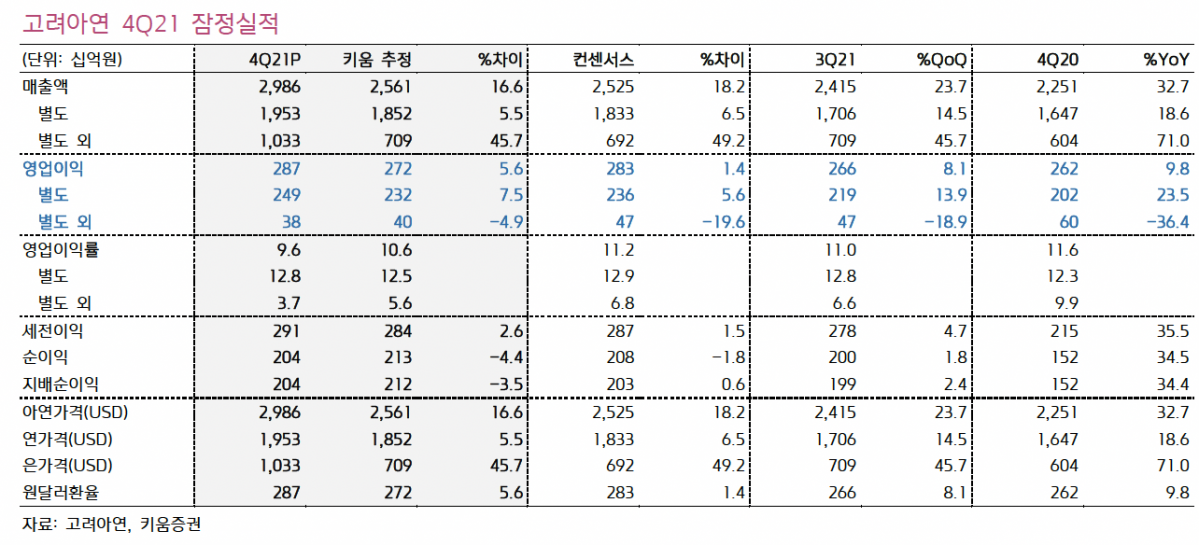 고려아연 4Q21 잠정실적

| (단위: 십억원) | 4Q21P | 키움 추정 | %차이 | 컨센서스 | %차이 | 3Q21 | %QoQ | 4Q20 | %YoY |
|---|---|---|---|---|---|---|---|---|---|
| 매출액 | 2,986 | 2,561 | 16.6 | 2,525 | 18.2 | 2,415 | 23.7 | 2,251 | 32.7 |
| 별도 | 1,953 | 1,852 | 5.5 | 1,833 | 6.5 | 1,706 | 14.5 | 1,647 | 18.6 |
| 별도 외 | 1,033 | 709 | 45.7 | 692 | 49.2 | 709 | 45.7 | 604 | 71.0 |
| 영업이익 | 287 | 272 | 5.6 | 283 | 1.4 | 266 | 8.1 | 262 | 9.8 |
| 별도 | 249 | 232 | 7.5 | 236 | 5.6 | 219 | 13.9 | 202 | 23.5 |
| 별도 외 | 38 | 40 | -4.9 | 47 | -19.6 | 47 | -18.9 | 60 | -36.4 |
| 영업이익률 | 9.6 | 10.6 | | 11.2 | | 11.0 | | 11.6 | |
| 별도 | 12.8 | 12.5 | | 12.9 | | 12.8 | | 12.3 | |
| 별도 외 | 3.7 | 5.6 | | 6.8 | | 6.6 | | 9.9 | |
| 세전이익 | 291 | 284 | 2.6 | 287 | 1.5 | 278 | 4.7 | 215 | 35.5 |
| 순이익 | 204 | 213 | -4.4 | 208 | -1.8 | 200 | 1.8 | 152 | 34.5 |
| 지배순이익 | 204 | 212 | -3.5 | 203 | 0.6 | 199 | 2.4 | 152 | 34.4 |
| 아연가격(USD) | 2,986 | 2,561 | 16.6 | 2,525 | 18.2 | 2,415 | 23.7 | 2,251 | 32.7 |
| 연가격(USD) | 1,953 | 1,852 | 5.5 | 1,833 | 6.5 | 1,706 | 14.5 | 1,647 | 18.6 |
| 은가격(USD) | 1,033 | 709 | 45.7 | 692 | 49.2 | 709 | 45.7 | 604 | 71.0 |
| 원달러환율 | 287 | 272 | 5.6 | 283 | 1.4 | 266 | 8.1 | 262 | 9.8 |

자료: 고려아연, 키움증권